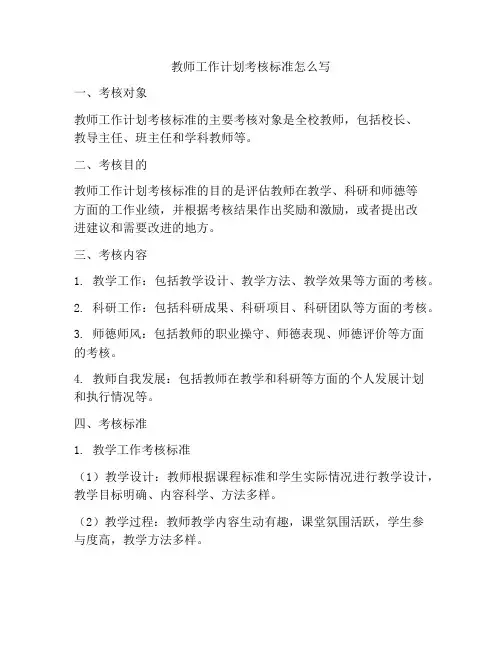 教师工作计划考核标准怎么写

一、考核对象

教师工作计划考核标准的主要考核对象是全校教师，包括校长、教导主任、班主任和学科教师等。

二、考核目的

教师工作计划考核标准的目的是评估教师在教学、科研和师德等方面的工作业绩，并根据考核结果作出奖励和激励，或者提出改进建议和需要改进的地方。

三、考核内容

1. 教学工作：包括教学设计、教学方法、教学效果等方面的考核。

2. 科研工作：包括科研成果、科研项目、科研团队等方面的考核。

3. 师德师风：包括教师的职业操守、师德表现、师德评价等方面的考核。

4. 教师自我发展：包括教师在教学和科研等方面的个人发展计划和执行情况等。

四、考核标准

1. 教学工作考核标准

（1）教学设计：教师根据课程标准和学生实际情况进行教学设计，教学目标明确、内容科学、方法多样。

（2）教学过程：教师教学内容生动有趣，课堂氛围活跃，学生参与度高，教学方法多样。